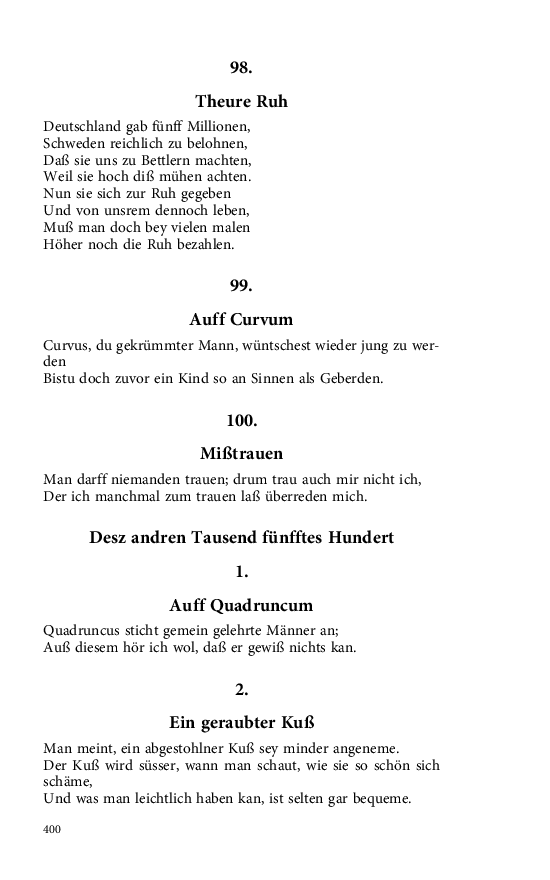 98.

Theure Ruh

Deutschland gab fünff Millionen,
Schweden reichlich zu belohnen,
Daß sie uns zu Bettlern machten,
Weil sie hoch diß mühen achten.
Nun sie sich zur Ruh gegeben
Und von unsrem dennoch leben,
Muß man doch bey vielen malen
Höher noch die Ruh bezahlen.

99.

Auff Curvum

Curvus, du gekrümmter Mann, wüntschest wieder jung zu werden
Bistu doch zuvor ein Kind so an Sinnen als Geberden.

100.

Mißtrauen

Man darff niemanden trauen; drum trau auch mir nicht ich,
Der ich manchmal zum trauen laß überreden mich.

Desz andren Tausend fünfftes Hundert

1.

Auff Quadruncum

Quadruncus sticht gemein gelehrte Männer an;
Auß diesem hör ich wol, daß er gewiß nichts kan.

2.

Ein geraubter Kuß

Man meint, ein abgestohlner Kuß sey minder angeneme.
Der Kuß wird süsser, wann man schaut, wie sie so schön sich schäme,
Und was man leichtlich haben kan, ist selten gar bequeme.

400